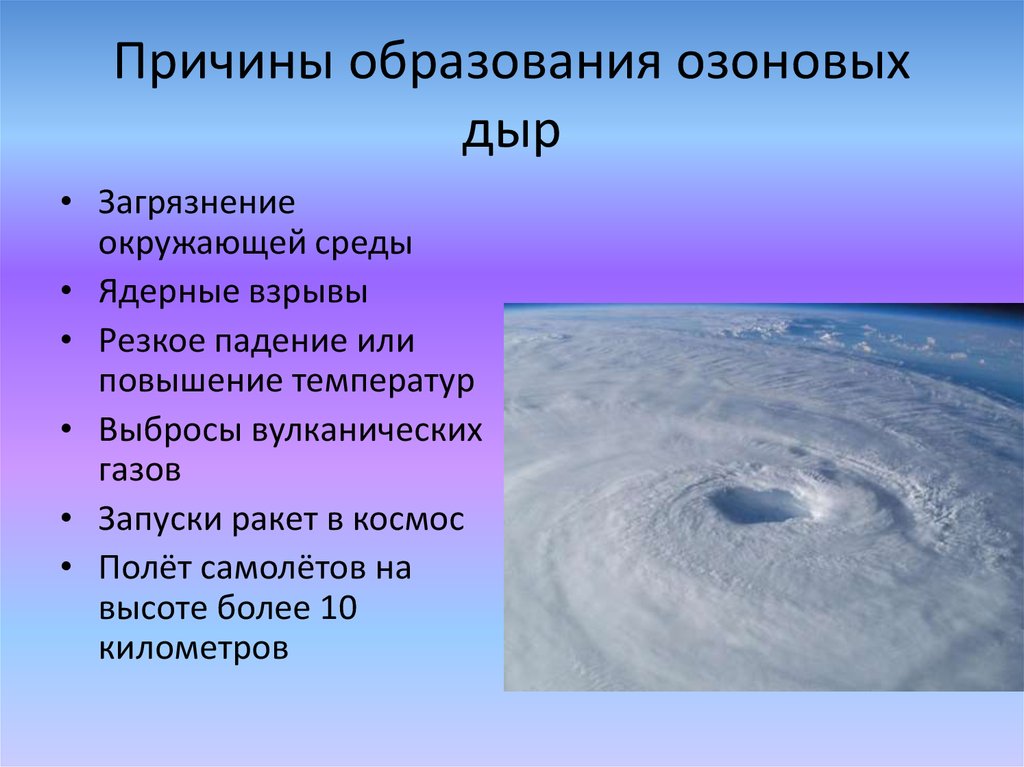 Причины образования озоновых дыр

• Загрязнение окружающей среды
• Ядерные взрывы
• Резкое падение или повышение температур
• Выбросы вулканических газов
• Запуски ракет в космос
• Полёт самолётов на высоте более 10 километров